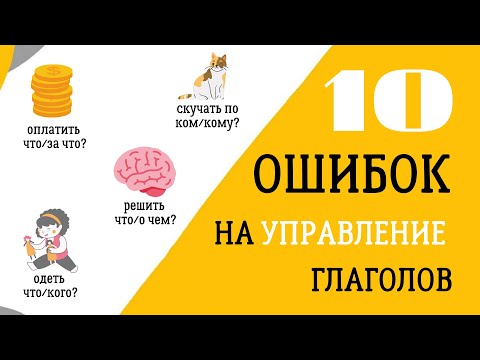 оплатить что/за что?

скучать по ком/кому?

решить что/о чем?

одеть что/кого?

10

ОШИБОК

НА УПРАВЛЕНИЕ

ГЛАГОЛОВ